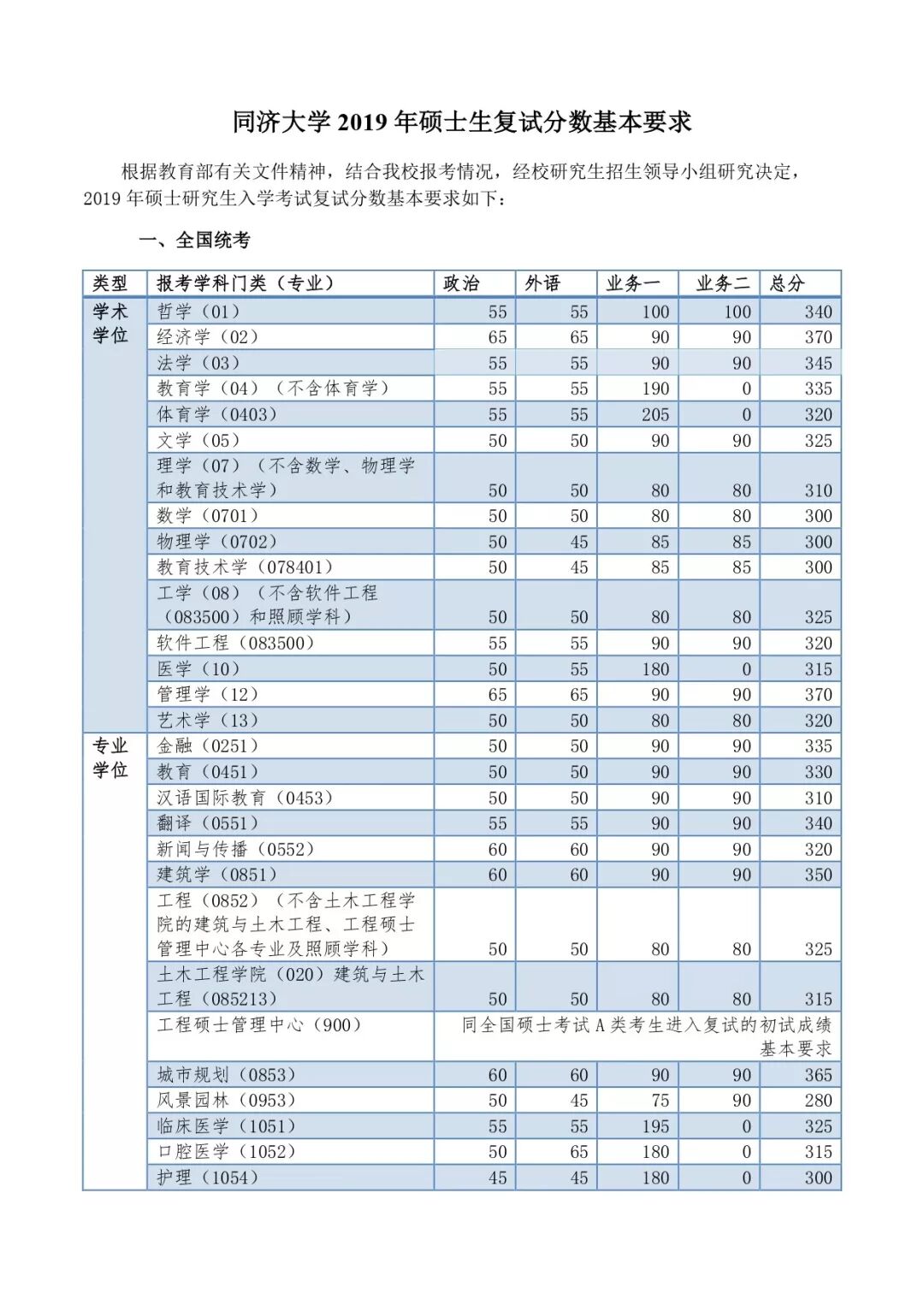 同济大学 2019 年硕士生复试分数基本要求

根据教育部有关文件精神，结合我校报考情况，经校研究生招生领导小组研究决定，2019 年硕士研究生入学考试复试分数基本要求如下：

一、全国统考

| 类型 | 报考学科门类（专业） | 政治 | 外语 | 业务一 | 业务二 | 总分 |
|---|---|---|---|---|---|---|
| 学术学位 | 哲学（01） | 55 | 55 | 100 | 100 | 340 |
| | 经济学（02） | 65 | 65 | 90 | 90 | 370 |
| | 法学（03） | 55 | 55 | 90 | 90 | 345 |
| | 教育学（04）（不含体育学） | 55 | 55 | 190 | 0 | 335 |
| | 体育学（0403） | 55 | 55 | 205 | 0 | 320 |
| | 文学（05） | 50 | 50 | 90 | 90 | 325 |
| | 理学（07）（不含数学、物理学和教育技术学） | 50 | 50 | 80 | 80 | 310 |
| | 数学（0701） | 50 | 50 | 80 | 80 | 300 |
| | 物理学（0702） | 50 | 45 | 85 | 85 | 300 |
| | 教育技术学（078401） | 50 | 45 | 85 | 85 | 300 |
| | 工学（08）（不含软件工程（083500）和照顾学科） | 50 | 50 | 80 | 80 | 325 |
| | 软件工程（083500） | 55 | 55 | 90 | 90 | 320 |
| | 医学（10） | 50 | 55 | 180 | 0 | 315 |
| | 管理学（12） | 65 | 65 | 90 | 90 | 370 |
| | 艺术学（13） | 50 | 50 | 80 | 80 | 320 |
| 专业学位 | 金融（0251） | 50 | 50 | 90 | 90 | 335 |
| | 教育（0451） | 50 | 50 | 90 | 90 | 330 |
| | 汉语国际教育（0453） | 50 | 50 | 90 | 90 | 310 |
| | 翻译（0551） | 55 | 55 | 90 | 90 | 340 |
| | 新闻与传播（0552） | 60 | 60 | 90 | 90 | 320 |
| | 建筑学（0851） | 60 | 60 | 90 | 90 | 350 |
| | 工程（0852）（不含土木工程学院的建筑与土木工程、工程硕士管理中心各专业及照顾学科） | 50 | 50 | 80 | 80 | 325 |
| | 土木工程学院（020）建筑与土木工程（085213） | 50 | 50 | 80 | 80 | 315 |
| | 工程硕士管理中心（900） | 同全国硕士考试 A 类考生进入复试的初试成绩基本要求 | | | | |
| | 城市规划（0853） | 60 | 60 | 90 | 90 | 365 |
| | 风景园林（0953） | 50 | 45 | 75 | 90 | 280 |
| | 临床医学（1051） | 55 | 55 | 195 | 0 | 325 |
| | 口腔医学（1052） | 50 | 65 | 180 | 0 | 315 |
| | 护理（1054） | 45 | 45 | 180 | 0 | 300 |